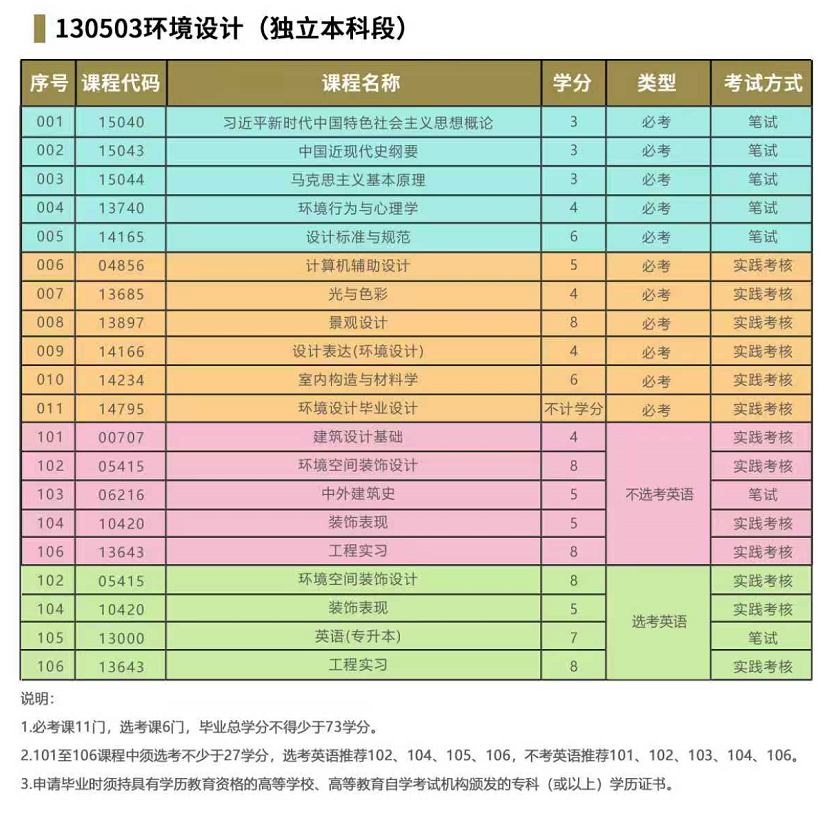 130503环境设计（独立本科段）

| 序号 | 课程代码 | 课程名称 | 学分 | 类型 | 考试方式 |
|---|---|---|---|---|---|
| 001 | 15040 | 习近平新时代中国特色社会主义思想概论 | 3 | 必考 | 笔试 |
| 002 | 15043 | 中国近现代史纲要 | 3 | 必考 | 笔试 |
| 003 | 15044 | 马克思主义基本原理 | 3 | 必考 | 笔试 |
| 004 | 13740 | 环境行为与心理学 | 4 | 必考 | 笔试 |
| 005 | 14165 | 设计标准与规范 | 6 | 必考 | 笔试 |
| 006 | 04856 | 计算机辅助设计 | 5 | 必考 | 实践考核 |
| 007 | 13685 | 光与色彩 | 4 | 必考 | 实践考核 |
| 008 | 13897 | 景观设计 | 8 | 必考 | 实践考核 |
| 009 | 14166 | 设计表达(环境设计) | 4 | 必考 | 实践考核 |
| 010 | 14234 | 室内构造与材料学 | 6 | 必考 | 实践考核 |
| 011 | 14795 | 环境设计毕业设计 | 不计学分 | 必考 | 实践考核 |
| 101 | 00707 | 建筑设计基础 | 4 | 不选考英语 | 实践考核 |
| 102 | 05415 | 环境空间装饰设计 | 8 | 不选考英语 | 实践考核 |
| 103 | 06216 | 中外建筑史 | 5 | 不选考英语 | 笔试 |
| 104 | 10420 | 装饰表现 | 5 | 不选考英语 | 实践考核 |
| 106 | 13643 | 工程实习 | 8 | 不选考英语 | 实践考核 |
| 102 | 05415 | 环境空间装饰设计 | 8 | 选考英语 | 实践考核 |
| 104 | 10420 | 装饰表现 | 5 | 选考英语 | 实践考核 |
| 105 | 13000 | 英语(专升本) | 7 | 选考英语 | 笔试 |
| 106 | 13643 | 工程实习 | 8 | 选考英语 | 实践考核 |

说明：
1.必考课11门，选考课6门，毕业总学分不得少于73学分。
2.101至106课程中须选考不少于27学分，选考英语推荐102、104、105、106，不考英语推荐101、102、103、104、106。
3.申请毕业时须持具有学历教育资格的高等学校、高等教育自学考试机构颁发的专科（或以上）学历证书。